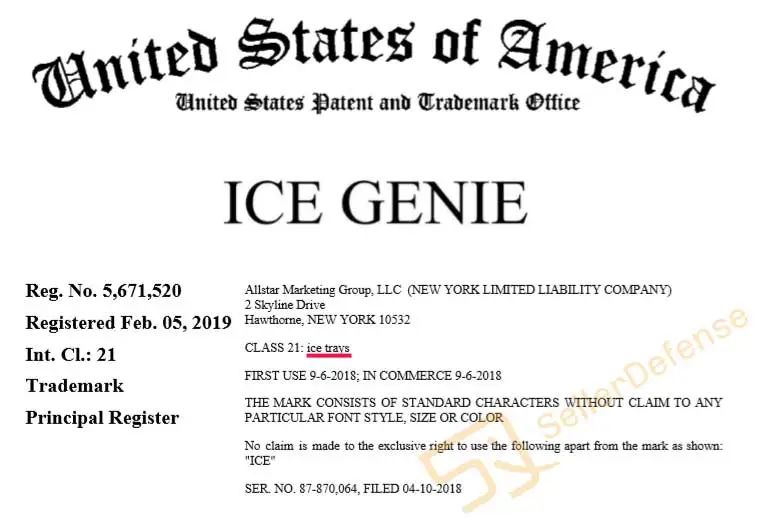 United States of America
United States Patent and Trademark Office

ICE GENIE

Reg. No. 5,671,520
Registered Feb. 05, 2019
Int. Cl.: 21
Trademark
Principal Register

Allstar Marketing Group, LLC (NEW YORK LIMITED LIABILITY COMPANY)
2 Skyline Drive
Hawthorne, NEW YORK 10532

CLASS 21: ice trays

FIRST USE 9-6-2018; IN COMMERCE 9-6-2018

THE MARK CONSISTS OF STANDARD CHARACTERS WITHOUT CLAIM TO ANY PARTICULAR FONT STYLE, SIZE OR COLOR

No claim is made to the exclusive right to use the following apart from the mark as shown: "ICE"

SER. NO. 87-870,064, FILED 04-10-2018

SellerDefense